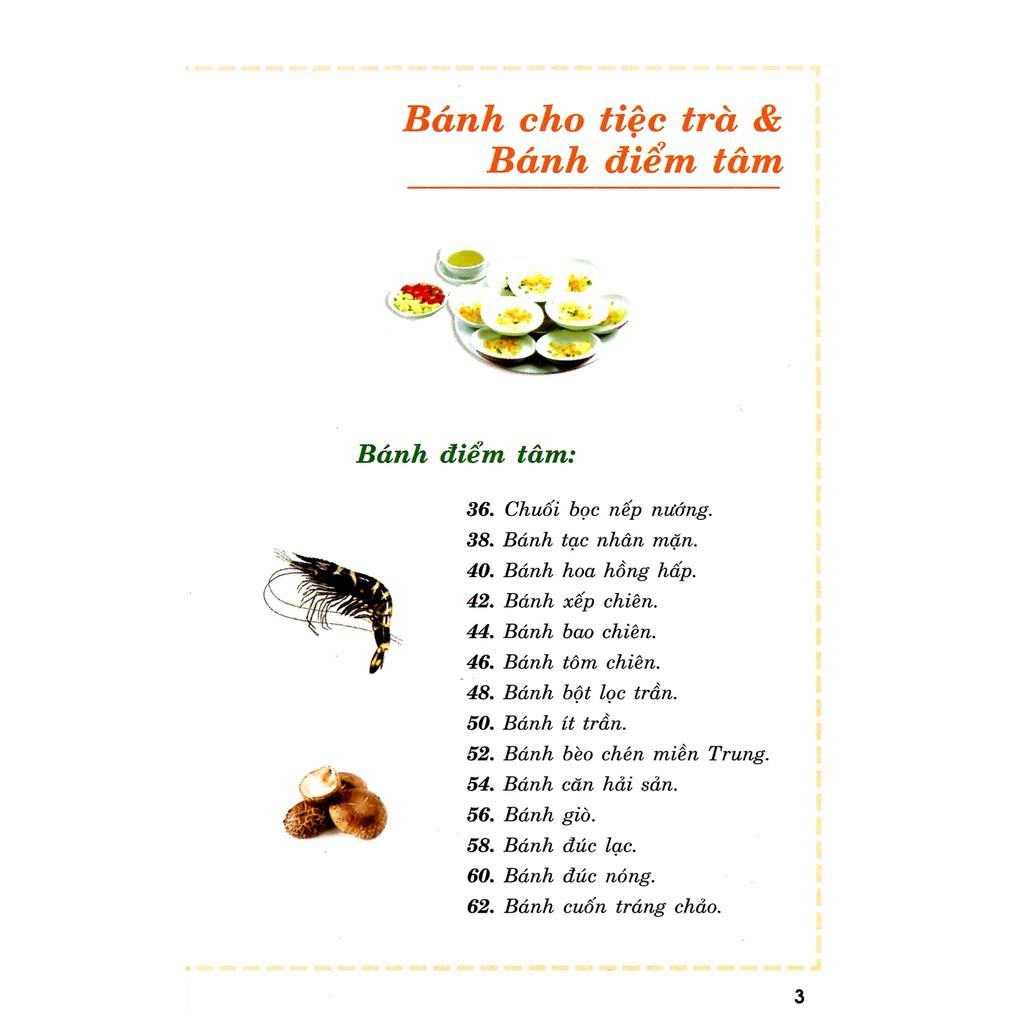 Bánh cho tiệc trà &
Bánh điểm tâm

Bánh điểm tâm:

36. Chuối bọc nếp nướng.
38. Bánh tạc nhân mặn.
40. Bánh hoa hồng hấp.
42. Bánh xếp chiên.
44. Bánh bao chiên.
46. Bánh tôm chiên.
48. Bánh bột lọc trần.
50. Bánh ít trần.
52. Bánh bèo chén miền Trung.
54. Bánh căn hải sản.
56. Bánh giò.
58. Bánh đúc lạc.
60. Bánh đúc nóng.
62. Bánh cuốn tráng chảo.

3